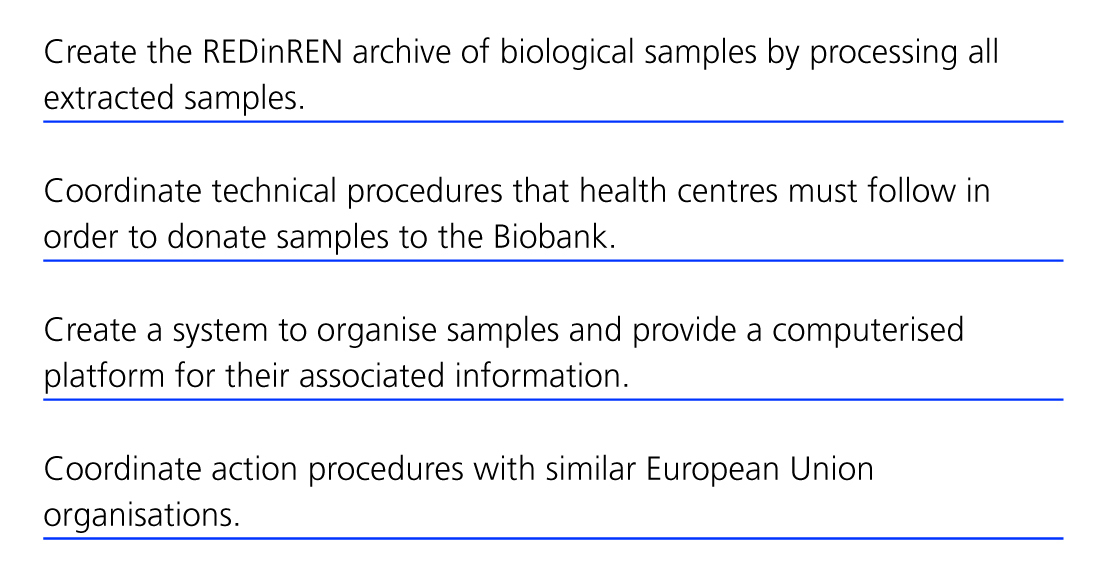 Create the REDinREN archive of biological samples by processing all extracted samples.

Coordinate technical procedures that health centres must follow in order to donate samples to the Biobank.

Create a system to organise samples and provide a computerised platform for their associated information.

Coordinate action procedures with similar European Union organisations.